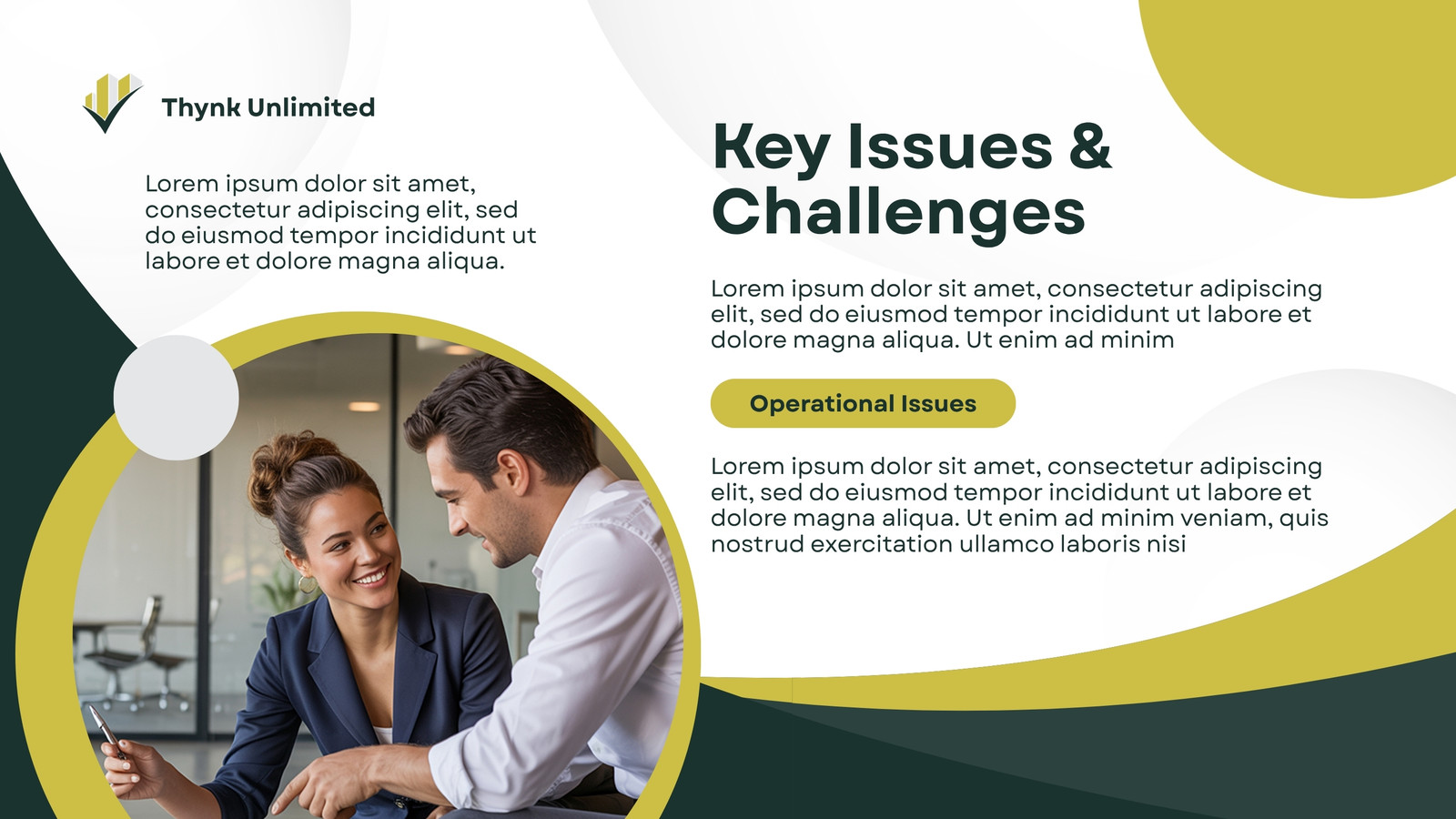 Thynk Unlimited

Lorem ipsum dolor sit amet, consectetur adipiscing elit, sed do eiusmod tempor incididunt ut labore et dolore magna aliqua.

Key Issues & Challenges

Lorem ipsum dolor sit amet, consectetur adipiscing elit, sed do eiusmod tempor incididunt ut labore et dolore magna aliqua. Ut enim ad minim

Operational Issues

Lorem ipsum dolor sit amet, consectetur adipiscing elit, sed do eiusmod tempor incididunt ut labore et dolore magna aliqua. Ut enim ad minim veniam, quis nostrud exercitation ullamco laboris nisi